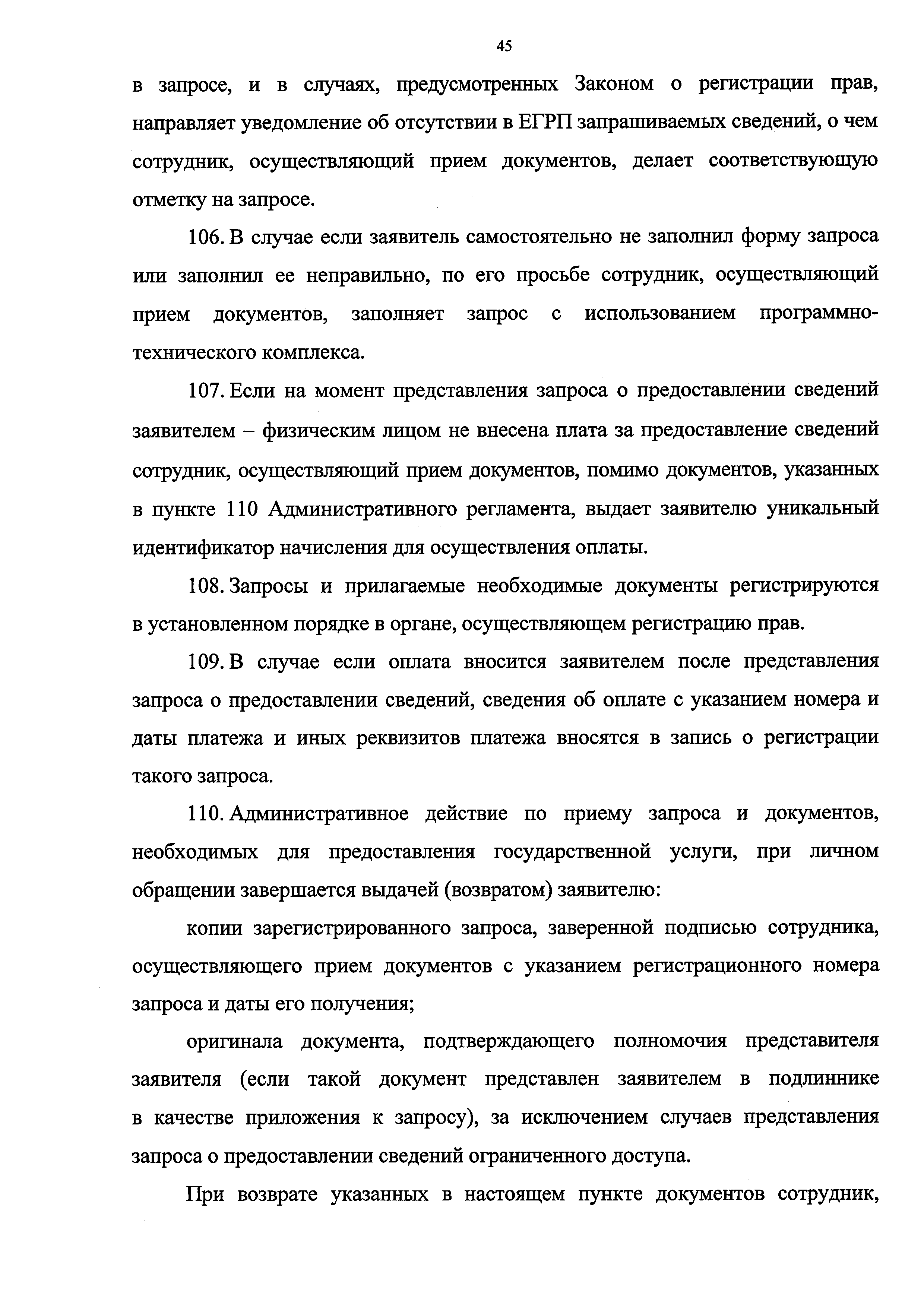 45

в запросе, и в случаях, предусмотренных Законом о регистрации прав, направляет уведомление об отсутствии в ЕГРП запрашиваемых сведений, о чем сотрудник, осуществляющий прием документов, делает соответствующую отметку на запросе.

106. В случае если заявитель самостоятельно не заполнил форму запроса или заполнил ее неправильно, по его просьбе сотрудник, осуществляющий прием документов, заполняет запрос с использованием программно-технического комплекса.

107. Если на момент представления запроса о предоставлении сведений заявителем – физическим лицом не внесена плата за предоставление сведений сотрудник, осуществляющий прием документов, помимо документов, указанных в пункте 110 Административного регламента, выдает заявителю уникальный идентификатор начисления для осуществления оплаты.

108. Запросы и прилагаемые необходимые документы регистрируются в установленном порядке в органе, осуществляющем регистрацию прав.

109. В случае если оплата вносится заявителем после представления запроса о предоставлении сведений, сведения об оплате с указанием номера и даты платежа и иных реквизитов платежа вносятся в запись о регистрации такого запроса.

110. Административное действие по приему запроса и документов, необходимых для предоставления государственной услуги, при личном обращении завершается выдачей (возвратом) заявителю:

копии зарегистрированного запроса, заверенной подписью сотрудника, осуществляющего прием документов с указанием регистрационного номера запроса и даты его получения;

оригинала документа, подтверждающего полномочия представителя заявителя (если такой документ представлен заявителем в подлиннике в качестве приложения к запросу), за исключением случаев представления запроса о предоставлении сведений ограниченного доступа.

При возврате указанных в настоящем пункте документов сотрудник,